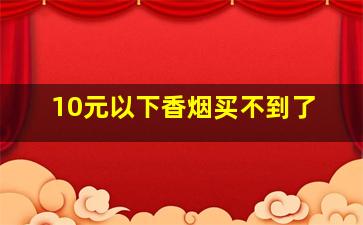 10元以下香烟买不到了